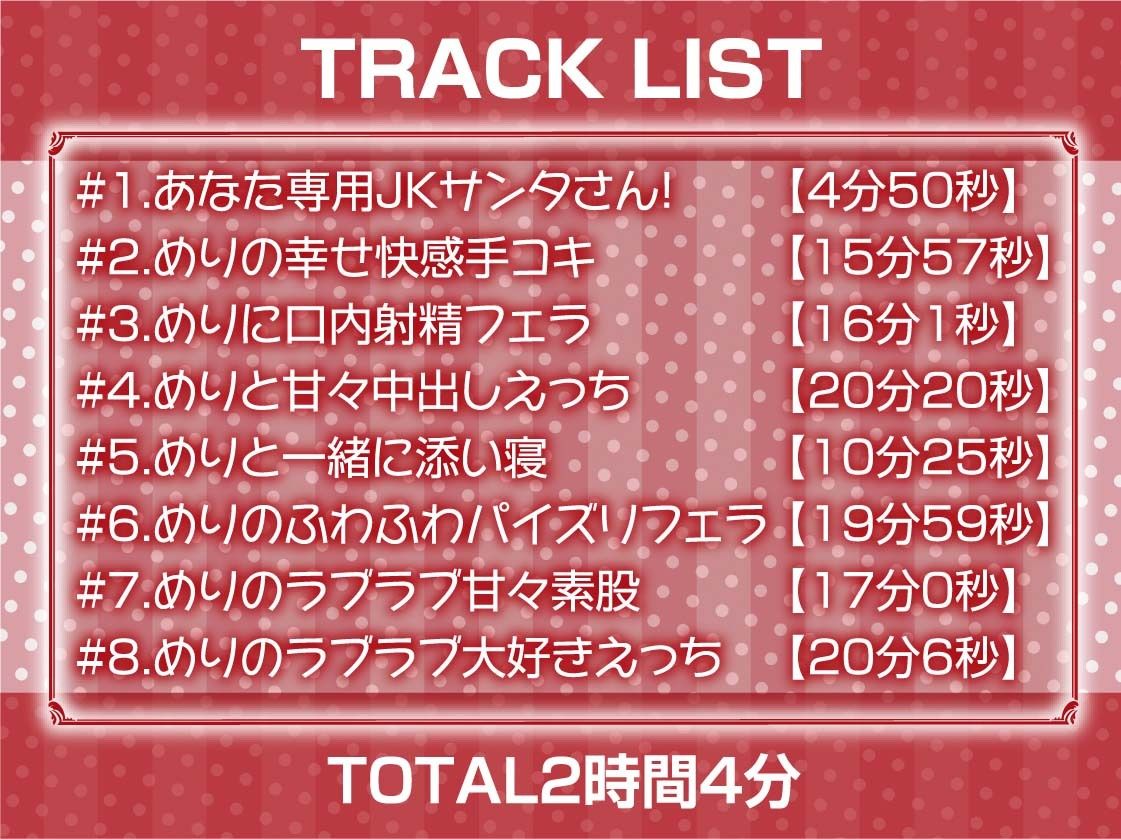 TRACK LIST

#1.あなた専用JKサンタさん! 【4分50秒】
#2.めりの幸せ快感手コキ 【15分57秒】
#3.めりに口内射精フェラ 【16分1秒】
#4.めりと甘々中出しえっち 【20分20秒】
#5.めりと一緒に添い寝 【10分25秒】
#6.めりのふわふわパイズリフェラ 【19分59秒】
#7.めりのラブラブ甘々素股 【17分0秒】
#8.めりのラブラブ大好きえっち 【20分6秒】

TOTAL2時間4分